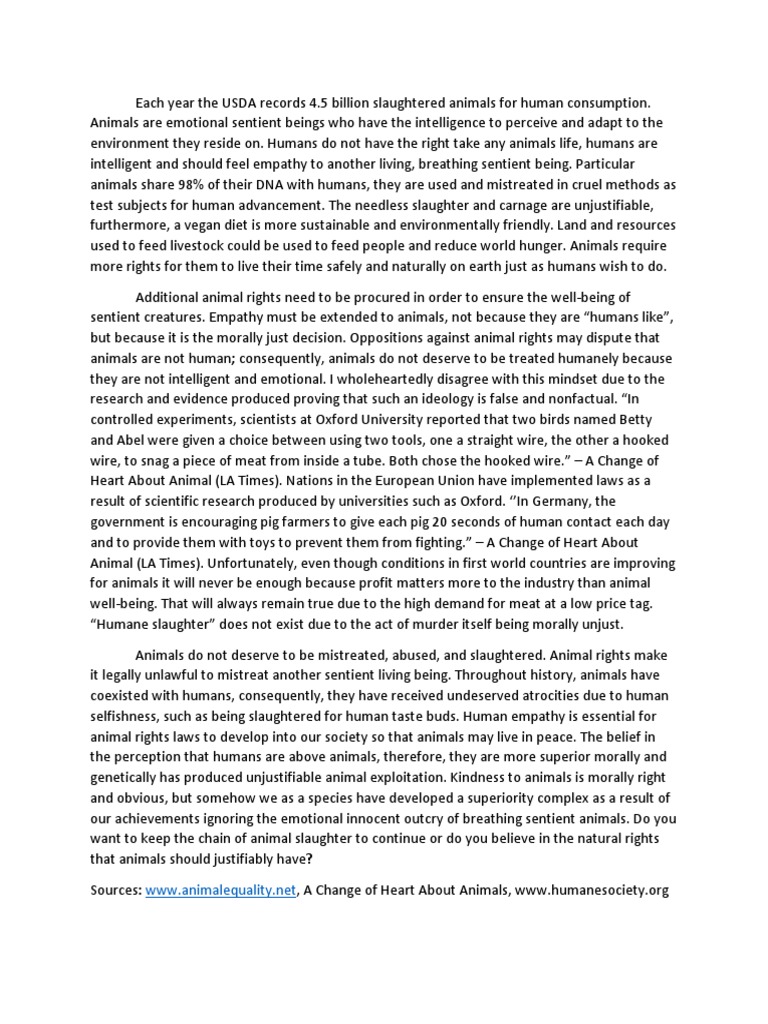 Each year the USDA records 4.5 billion slaughtered animals for human consumption. Animals are emotional sentient beings who have the intelligence to perceive and adapt to the environment they reside on. Humans do not have the right take any animals life, humans are intelligent and should feel empathy to another living, breathing sentient being. Particular animals share 98% of their DNA with humans, they are used and mistreated in cruel methods as test subjects for human advancement. The needless slaughter and carnage are unjustifiable, furthermore, a vegan diet is more sustainable and environmentally friendly. Land and resources used to feed livestock could be used to feed people and reduce world hunger. Animals require more rights for them to live their time safely and naturally on earth just as humans wish to do.

Additional animal rights need to be procured in order to ensure the well-being of sentient creatures. Empathy must be extended to animals, not because they are "humans like", but because it is the morally just decision. Oppositions against animal rights may dispute that animals are not human; consequently, animals do not deserve to be treated humanely because they are not intelligent and emotional. I wholeheartedly disagree with this mindset due to the research and evidence produced proving that such an ideology is false and nonfactual. "In controlled experiments, scientists at Oxford University reported that two birds named Betty and Abel were given a choice between using two tools, one a straight wire, the other a hooked wire, to snag a piece of meat from inside a tube. Both chose the hooked wire." – A Change of Heart About Animal (LA Times). Nations in the European Union have implemented laws as a result of scientific research produced by universities such as Oxford. ''In Germany, the government is encouraging pig farmers to give each pig 20 seconds of human contact each day and to provide them with toys to prevent them from fighting." – A Change of Heart About Animal (LA Times). Unfortunately, even though conditions in first world countries are improving for animals it will never be enough because profit matters more to the industry than animal well-being. That will always remain true due to the high demand for meat at a low price tag. "Humane slaughter" does not exist due to the act of murder itself being morally unjust.

Animals do not deserve to be mistreated, abused, and slaughtered. Animal rights make it legally unlawful to mistreat another sentient living being. Throughout history, animals have coexisted with humans, consequently, they have received undeserved atrocities due to human selfishness, such as being slaughtered for human taste buds. Human empathy is essential for animal rights laws to develop into our society so that animals may live in peace. The belief in the perception that humans are above animals, therefore, they are more superior morally and genetically has produced unjustifiable animal exploitation. Kindness to animals is morally right and obvious, but somehow we as a species have developed a superiority complex as a result of our achievements ignoring the emotional innocent outcry of breathing sentient animals. Do you want to keep the chain of animal slaughter to continue or do you believe in the natural rights that animals should justifiably have?

Sources: www.animalequality.net, A Change of Heart About Animals, www.humanesociety.org